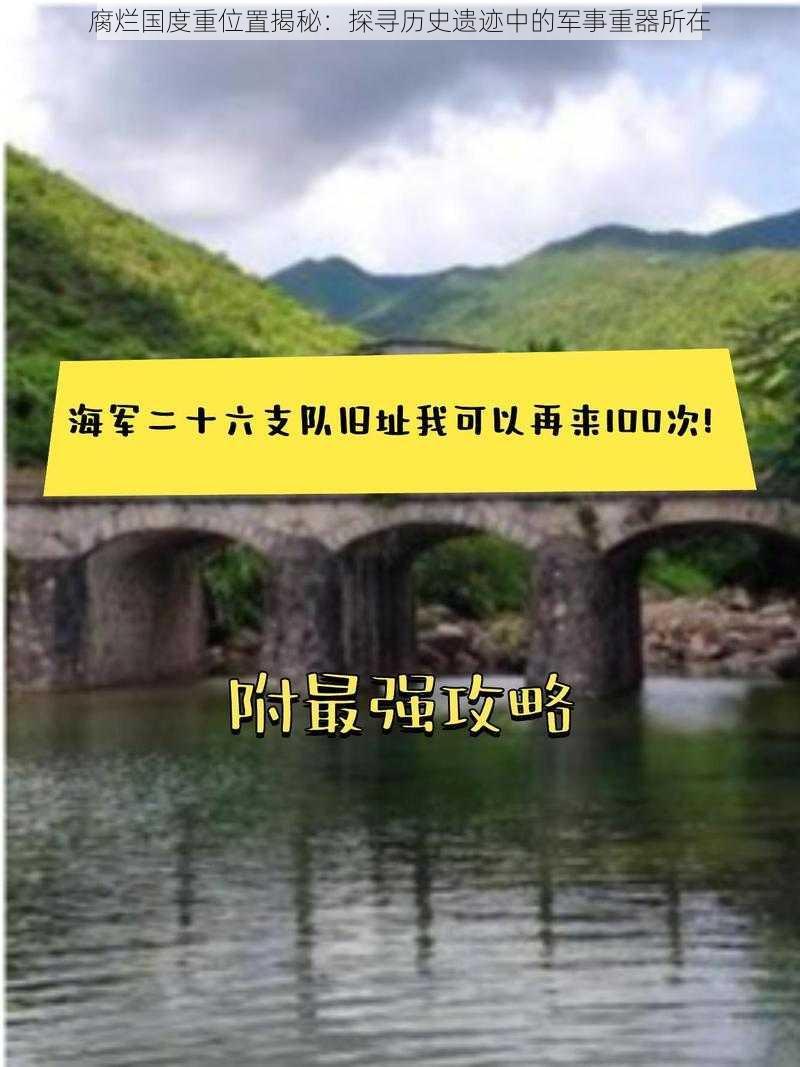 腐烂国度重位置揭秘：探寻历史遗迹中的军事重器所在

海军二十六支队旧址我可以再来100次!

附最强攻略